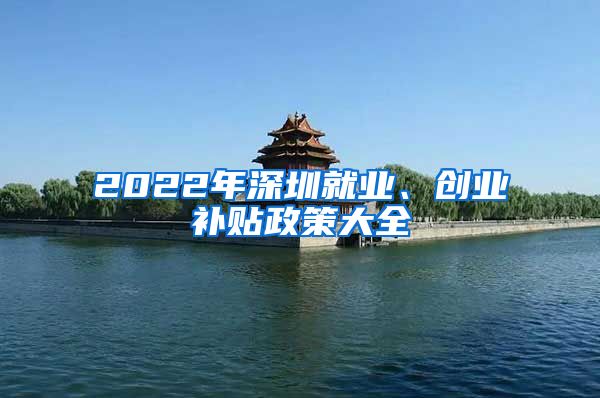 2022年深圳就业、创业补贴政策大全